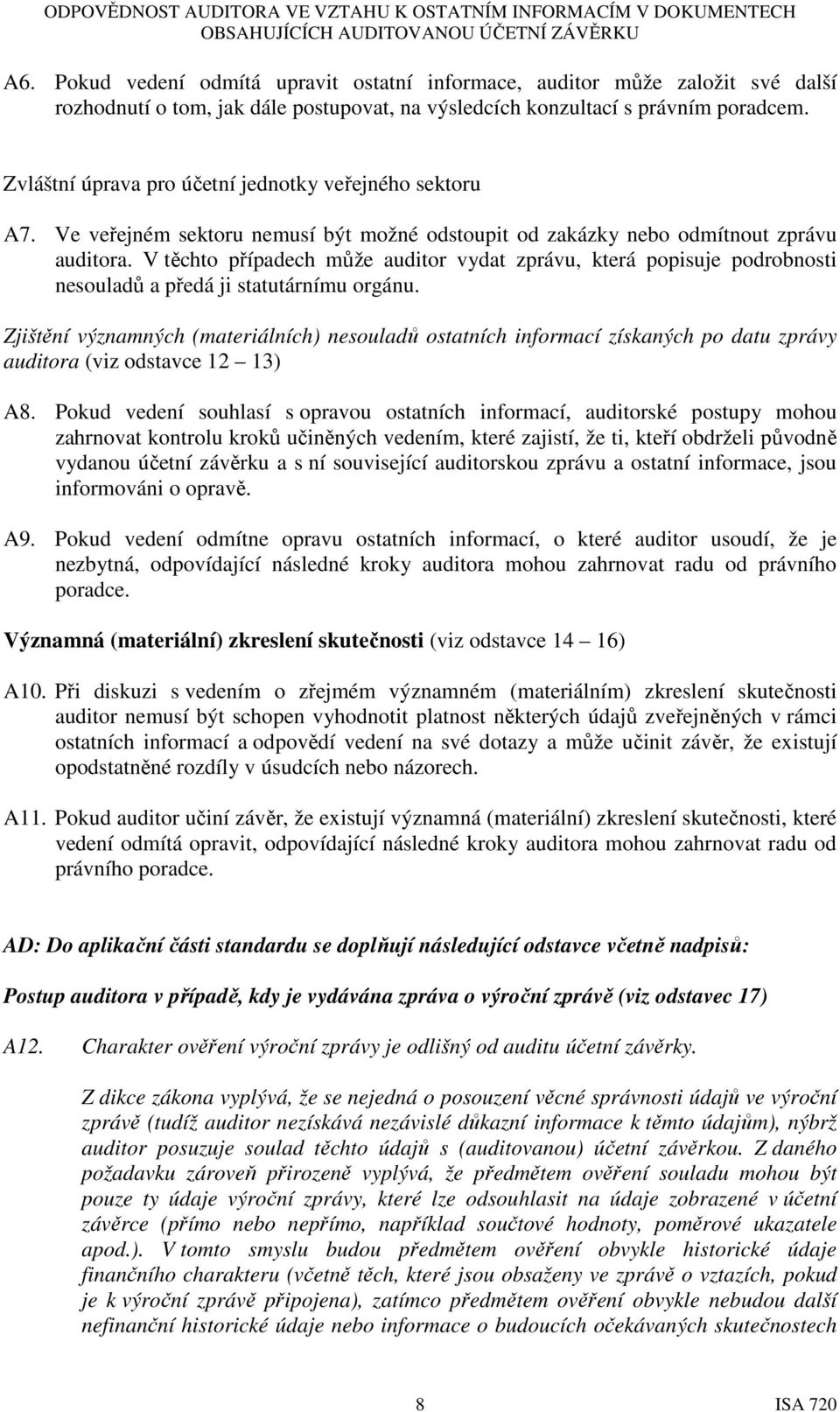 ODPOVĚDNOST AUDITORA VE VZTAHU K OSTATNÍM INFORMACÍM V DOKUMENTECH OBSAHUJÍCÍCH AUDITOVANOU ÚČETNÍ ZÁVĚRKU

A6. Pokud vedení odmítá upravit ostatní informace, auditor může založit své další rozhodnutí o tom, jak dále postupovat, na výsledcích konzultací s právním poradcem.

Zvláštní úprava pro účetní jednotky veřejného sektoru

A7. Ve veřejném sektoru nemusí být možné odstoupit od zakázky nebo odmítnout zprávu auditora. V těchto případech může auditor vydat zprávu, která popisuje podrobnosti nesouladů a předá ji statutárnímu orgánu.

Zjištění významných (materiálních) nesouladů ostatních informací získaných po datu zprávy auditora (viz odstavce 12 – 13)

A8. Pokud vedení souhlasí s opravou ostatních informací, auditorské postupy mohou zahrnovat kontrolu kroků učiněných vedením, které zajistí, že ti, kteří obdrželi původně vydanou účetní závěrku a s ní související auditorskou zprávu a ostatní informace, jsou informováni o opravě.

A9. Pokud vedení odmítne opravu ostatních informací, o které auditor usoudí, že je nezbytná, odpovídající následné kroky auditora mohou zahrnovat radu od právního poradce.

Významná (materiální) zkreslení skutečnosti (viz odstavce 14 – 16)

A10. Při diskuzi s vedením o zřejmém významném (materiálním) zkreslení skutečnosti auditor nemusí být schopen vyhodnotit platnost některých údajů zveřejněných v rámci ostatních informací a odpovědí vedení na své dotazy a může učinit závěr, že existují opodstatněné rozdíly v úsudcích nebo názorech.

A11. Pokud auditor učiní závěr, že existují významná (materiální) zkreslení skutečnosti, které vedení odmítá opravit, odpovídající následné kroky auditora mohou zahrnovat radu od právního poradce.

AD: Do aplikační části standardu se doplňují následující odstavce včetně nadpisů:

Postup auditora v případě, kdy je vydávána zpráva o výroční zprávě (viz odstavec 17)

A12. Charakter ověření výroční zprávy je odlišný od auditu účetní závěrky.

Z dikce zákona vyplývá, že se nejedná o posouzení věcné správnosti údajů ve výroční zprávě (tudíž auditor nezískává nezávislé důkazní informace k těmto údajům), nýbrž auditor posuzuje soulad těchto údajů s (auditovanou) účetní závěrkou. Z daného požadavku zároveň přirozeně vyplývá, že předmětem ověření souladu mohou být pouze ty údaje výroční zprávy, které lze odsouhlasit na údaje zobrazené v účetní závěrce (přímo nebo nepřímo, například součtové hodnoty, poměrové ukazatele apod.). V tomto smyslu budou předmětem ověření obvykle historické údaje finančního charakteru (včetně těch, které jsou obsaženy ve zprávě o vztazích, pokud je k výroční zprávě připojena), zatímco předmětem ověření obvykle nebudou další nefinanční historické údaje nebo informace o budoucích očekávaných skutečnostech

8 ISA 720